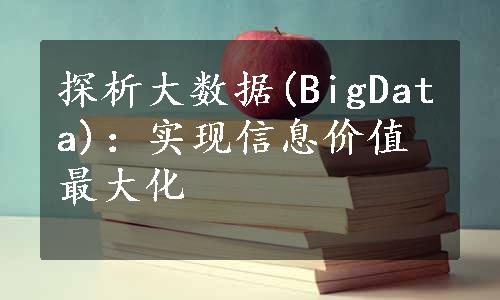 探析大数据(BigData)：实现信息价值最大化